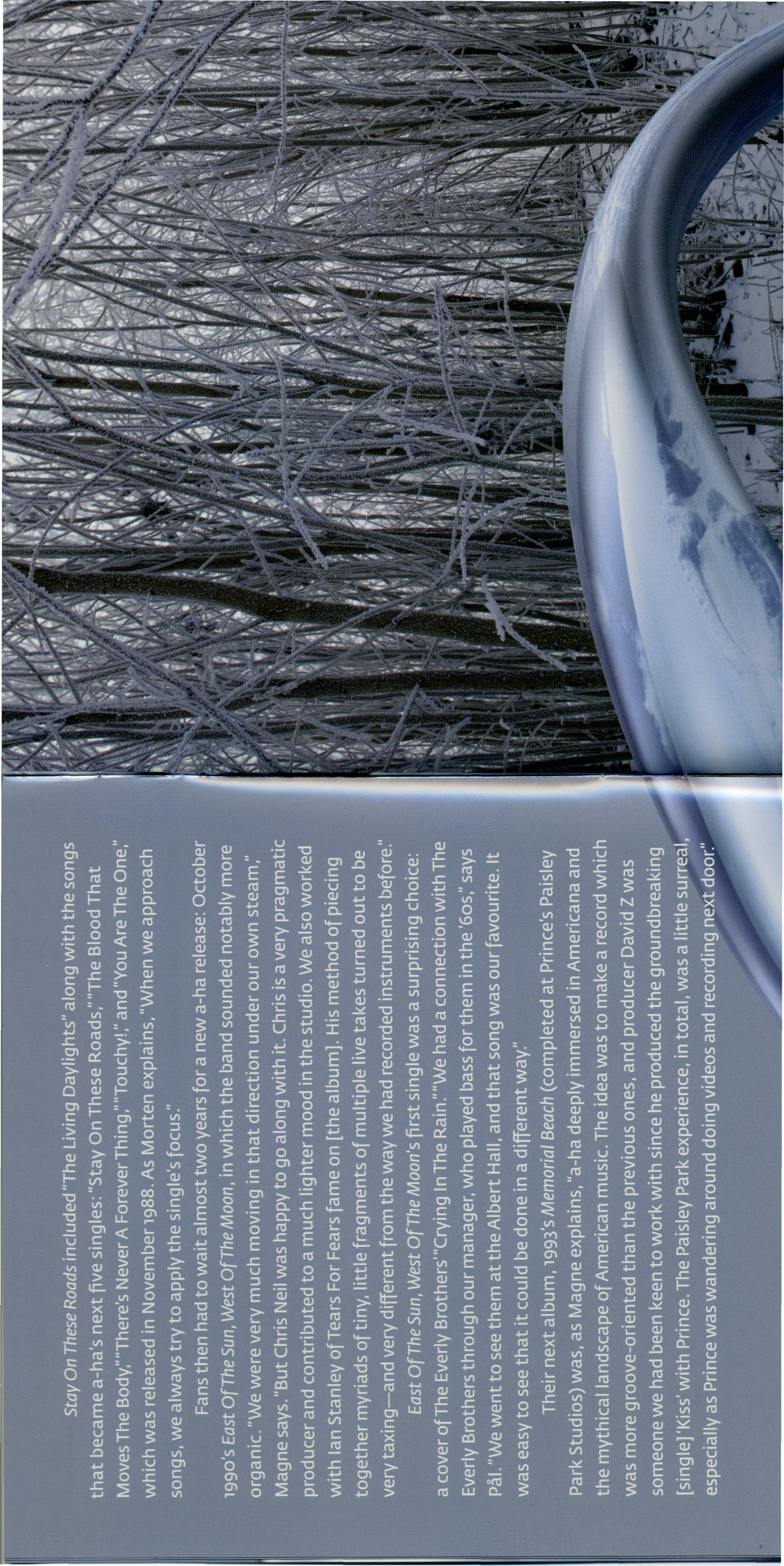 Stay On These Roads included "The Living Daylights" along with the songs that became a-ha's next five singles: "Stay On These Roads," "The Blood That Moves The Body," "There's Never A Forever Thing," "Touchy!," and "You Are The One," which was released in November 1988. As Morten explains, "When we approach songs, we always try to apply the single's focus."

Fans then had to wait almost two years for a new a-ha release: October 1990's East Of The Sun, West Of The Moon, in which the band sounded notably more organic. "We were very much moving in that direction under our own steam," Magne says. "But Chris Neil was happy to go along with it. Chris is a very pragmatic producer and contributed to a much lighter mood in the studio. We also worked with Ian Stanley of Tears For Fears fame on [the album]. His method of piecing together myriads of tiny, little fragments of multiple live takes turned out to be very taxing—and very different from the way we had recorded instruments before."

East Of The Sun, West Of The Moon's first single was a surprising choice: a cover of The Everly Brothers' "Crying In The Rain." "We had a connection with The Everly Brothers through our manager, who played bass for them in the '60s," says Pål. "We went to see them at the Albert Hall, and that song was our favourite. It was easy to see that it could be done in a different way."

Their next album, 1993's Memorial Beach (completed at Prince's Paisley Park Studios) was, as Magne explains, "a-ha deeply immersed in Americana and the mythical landscape of American music. The idea was to make a record which was more groove-oriented than the previous ones, and producer David Z was someone we had been keen to work with since he produced the groundbreaking [single] 'Kiss' with Prince. The Paisley Park experience, in total, was a little surreal, especially as Prince was wandering around doing videos and recording next door."